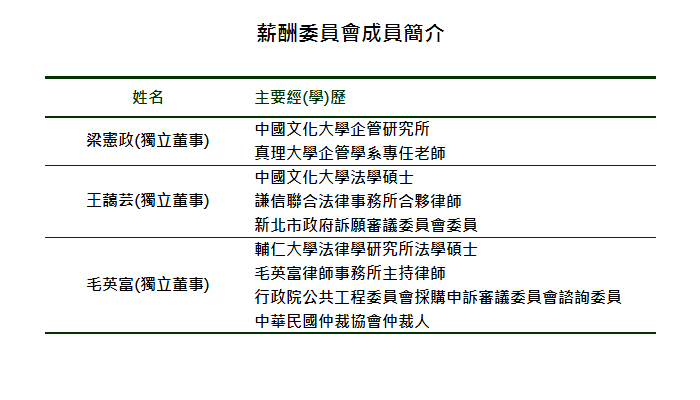 薪酬委員會成員簡介

| 姓名 | 主要經(學)歷 |
|---|---|
| 梁憲政(獨立董事) | 中國文化大學企管研究所<br>真理大學企管學系專任老師 |
| 王藹芸(獨立董事) | 中國文化大學法學碩士<br>謙信聯合法律事務所合夥律師<br>新北市政府訴願審議委員會委員 |
| 毛英富(獨立董事) | 輔仁大學法律學研究所法學碩士<br>毛英富律師事務所主持律師<br>行政院公共工程委員會採購申訴審議委員會諮詢委員<br>中華民國仲裁協會仲裁人 |